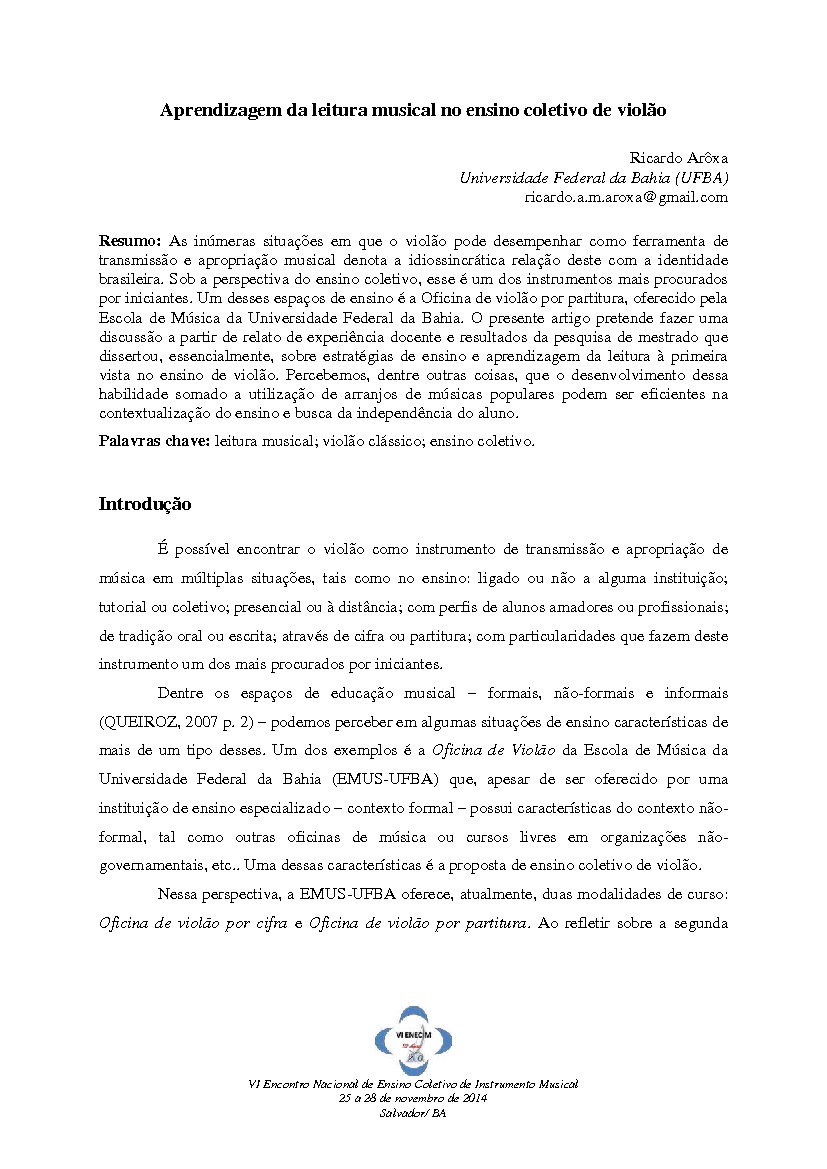 Aprendizagem da leitura musical no ensino coletivo de violão

Ricardo Arôxa
Universidade Federal da Bahia (UFBA)
ricardo.a.m.aroxa@gmail.com

Resumo: As inúmeras situações em que o violão pode desempenhar como ferramenta de transmissão e apropriação musical denota a idiossincrática relação deste com a identidade brasileira. Sob a perspectiva do ensino coletivo, esse é um dos instrumentos mais procurados por iniciantes. Um desses espaços de ensino é a Oficina de violão por partitura, oferecido pela Escola de Música da Universidade Federal da Bahia. O presente artigo pretende fazer uma discussão a partir de relato de experiência docente e resultados da pesquisa de mestrado que dissertou, essencialmente, sobre estratégias de ensino e aprendizagem da leitura à primeira vista no ensino de violão. Percebemos, dentre outras coisas, que o desenvolvimento dessa habilidade somado a utilização de arranjos de músicas populares podem ser eficientes na contextualização do ensino e busca da independência do aluno.

Palavras chave: leitura musical; violão clássico; ensino coletivo.

Introdução

É possível encontrar o violão como instrumento de transmissão e apropriação de música em múltiplas situações, tais como no ensino: ligado ou não a alguma instituição; tutorial ou coletivo; presencial ou à distância; com perfis de alunos amadores ou profissionais; de tradição oral ou escrita; através de cifra ou partitura; com particularidades que fazem deste instrumento um dos mais procurados por iniciantes.

Dentre os espaços de educação musical – formais, não-formais e informais (QUEIROZ, 2007 p. 2) – podemos perceber em algumas situações de ensino características de mais de um tipo desses. Um dos exemplos é a Oficina de Violão da Escola de Música da Universidade Federal da Bahia (EMUS-UFBA) que, apesar de ser oferecido por uma instituição de ensino especializado – contexto formal – possui características do contexto não-formal, tal como outras oficinas de música ou cursos livres em organizações não-governamentais, etc.. Uma dessas características é a proposta de ensino coletivo de violão.

Nessa perspectiva, a EMUS-UFBA oferece, atualmente, duas modalidades de curso: Oficina de violão por cifra e Oficina de violão por partitura. Ao refletir sobre a segunda

VI ENECIM

VI Encontro Nacional de Ensino Coletivo de Instrumento Musical
25 a 28 de novembro de 2014
Salvador/ BA